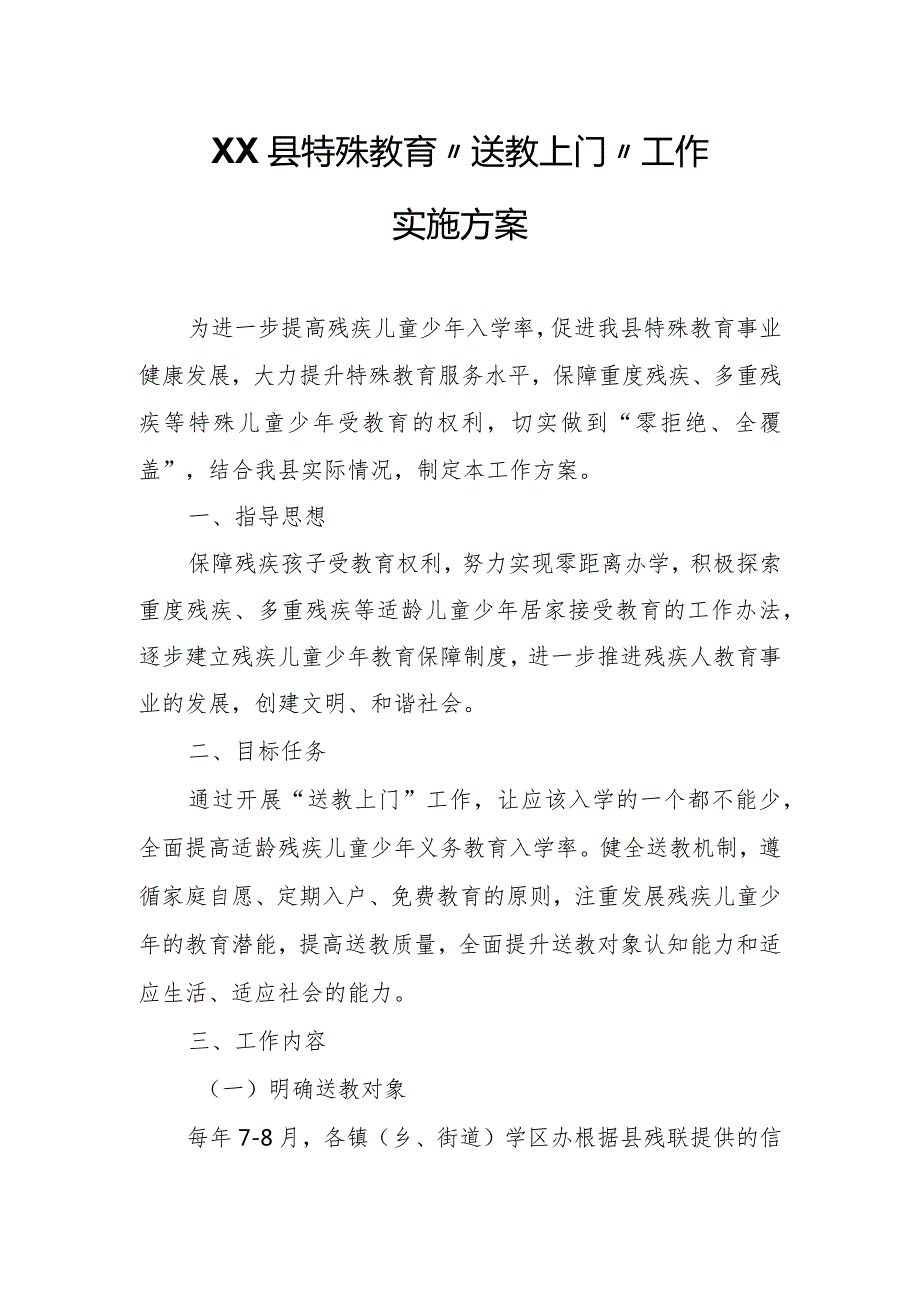 XX县特殊教育〃送教上门〃工作

实施方案

为进一步提高残疾儿童少年入学率,促进我县特殊教育事业健康发展，大力提升特殊教育服务水平，保障重度残疾、多重残疾等特殊儿童少年受教育的权利，切实做到“零拒绝、全覆盖”，结合我县实际情况，制定本工作方案。

一、指导思想

保障残疾孩子受教育权利，努力实现零距离办学，积极探索重度残疾、多重残疾等适龄儿童少年居家接受教育的工作办法，逐步建立残疾儿童少年教育保障制度，进一步推进残疾人教育事业的发展，创建文明、和谐社会。

二、目标任务

通过开展“送教上门”工作，让应该入学的一个都不能少，全面提高适龄残疾儿童少年义务教育入学率。健全送教机制，遵循家庭自愿、定期入户、免费教育的原则，注重发展残疾儿童少年的教育潜能，提高送教质量，全面提升送教对象认知能力和适应生活、适应社会的能力。

三、工作内容

（一）明确送教对象

每年7-8月，各镇（乡、街道）学区办根据县残联提供的信